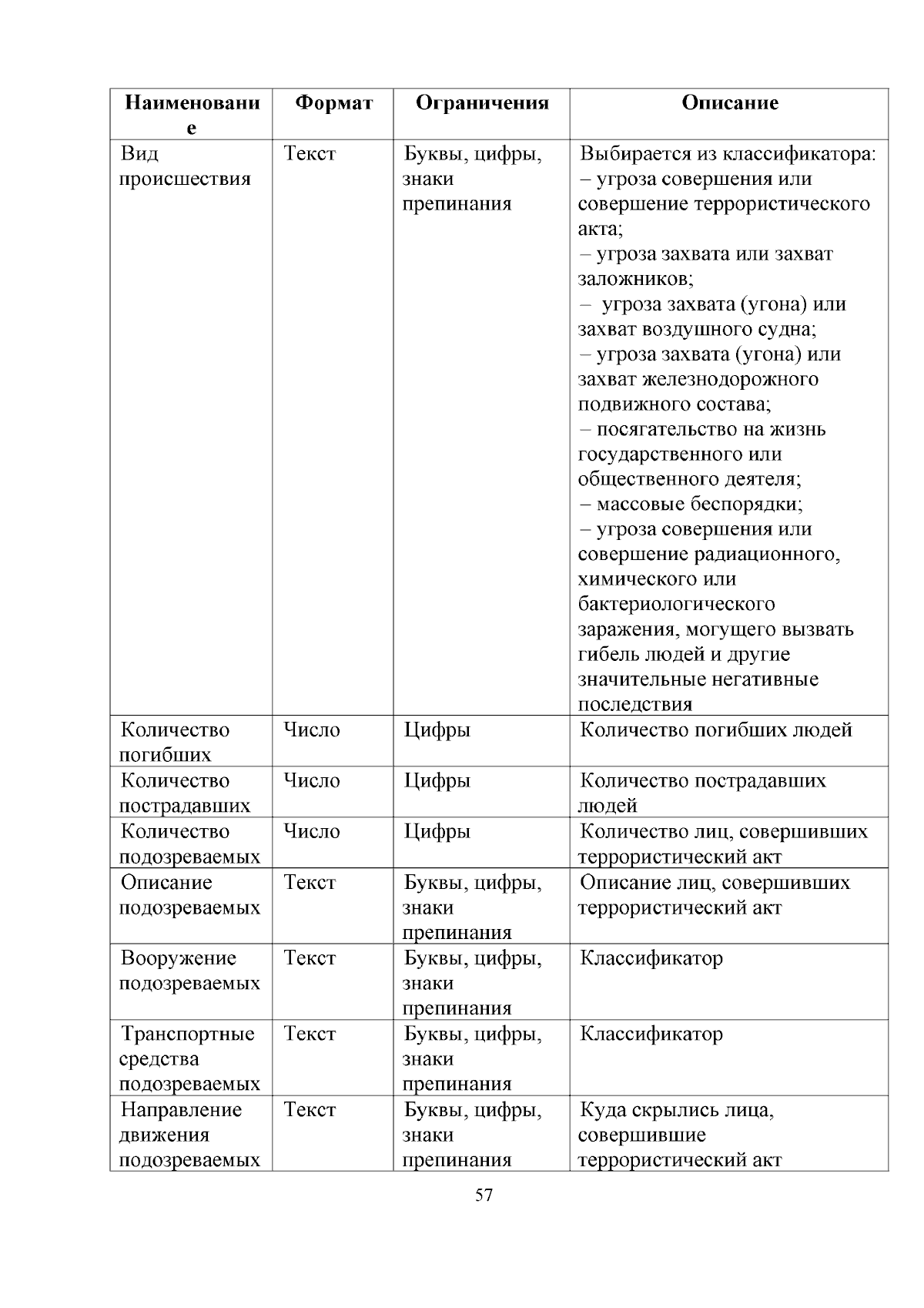 | Наименование | Формат | Ограничения | Описание |
|---|---|---|---|
| Вид происшествия | Текст | Буквы, цифры, знаки препинания | Выбирается из классификатора: – угроза совершения или совершение террористического акта; – угроза захвата или захват заложников; – угроза захвата (угона) или захват воздушного судна; – угроза захвата (угона) или захват железнодорожного подвижного состава; – посягательство на жизнь государственного или общественного деятеля; – массовые беспорядки; – угроза совершения или совершение радиационного, химического или бактериологического заражения, могущего вызвать гибель людей и другие значительные негативные последствия |
| Количество погибших | Число | Цифры | Количество погибших людей |
| Количество пострадавших | Число | Цифры | Количество пострадавших людей |
| Количество подозреваемых | Число | Цифры | Количество лиц, совершивших террористический акт |
| Описание подозреваемых | Текст | Буквы, цифры, знаки препинания | Описание лиц, совершивших террористический акт |
| Вооружение подозреваемых | Текст | Буквы, цифры, знаки препинания | Классификатор |
| Транспортные средства подозреваемых | Текст | Буквы, цифры, знаки препинания | Классификатор |
| Направление движения подозреваемых | Текст | Буквы, цифры, знаки препинания | Куда скрылись лица, совершившие террористический акт |

57